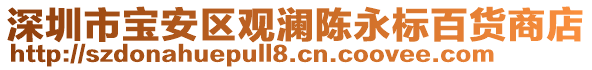 深圳市宝安区观澜陈永标百货商店
http://szdonahuepull8.cn.coovee.com